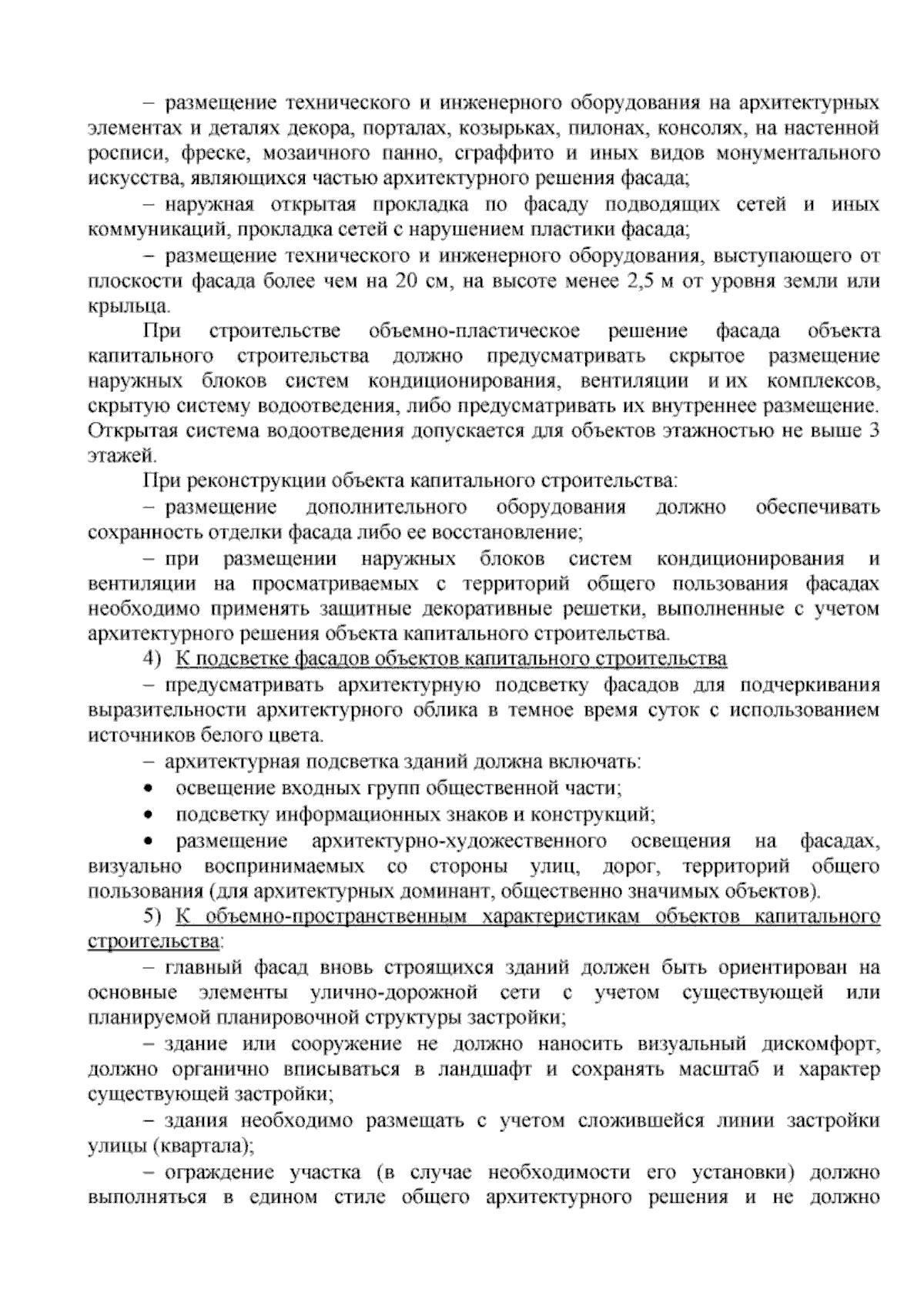 – размещение технического и инженерного оборудования на архитектурных элементах и деталях декора, порталах, козырьках, пилонах, консолях, на настенной росписи, фреске, мозаичного панно, сграффито и иных видов монументального искусства, являющихся частью архитектурного решения фасада;

– наружная открытая прокладка по фасаду подводящих сетей и иных коммуникаций, прокладка сетей с нарушением пластики фасада;

– размещение технического и инженерного оборудования, выступающего от плоскости фасада более чем на 20 см, на высоте менее 2,5 м от уровня земли или крыльца.

При строительстве объемно-пластическое решение фасада объекта капитального строительства должно предусматривать скрытое размещение наружных блоков систем кондиционирования, вентиляции и их комплексов, скрытую систему водоотведения, либо предусматривать их внутреннее размещение. Открытая система водоотведения допускается для объектов этажностью не выше 3 этажей.

При реконструкции объекта капитального строительства:

– размещение дополнительного оборудования должно обеспечивать сохранность отделки фасада либо ее восстановление;

– при размещении наружных блоков систем кондиционирования и вентиляции на просматриваемых с территорий общего пользования фасадах необходимо применять защитные декоративные решетки, выполненные с учетом архитектурного решения объекта капитального строительства.

4) К подсветке фасадов объектов капитального строительства

– предусматривать архитектурную подсветку фасадов для подчеркивания выразительности архитектурного облика в темное время суток с использованием источников белого цвета.

– архитектурная подсветка зданий должна включать:

• освещение входных групп общественной части;

• подсветку информационных знаков и конструкций;

• размещение архитектурно-художественного освещения на фасадах, визуально воспринимаемых со стороны улиц, дорог, территорий общего пользования (для архитектурных доминант, общественно значимых объектов).

5) К объемно-пространственным характеристикам объектов капитального строительства:

– главный фасад вновь строящихся зданий должен быть ориентирован на основные элементы улично-дорожной сети с учетом существующей или планируемой планировочной структуры застройки;

– здание или сооружение не должно наносить визуальный дискомфорт, должно органично вписываться в ландшафт и сохранять масштаб и характер существующей застройки;

– здания необходимо размещать с учетом сложившейся линии застройки улицы (квартала);

– ограждение участка (в случае необходимости его установки) должно выполняться в едином стиле общего архитектурного решения и не должно